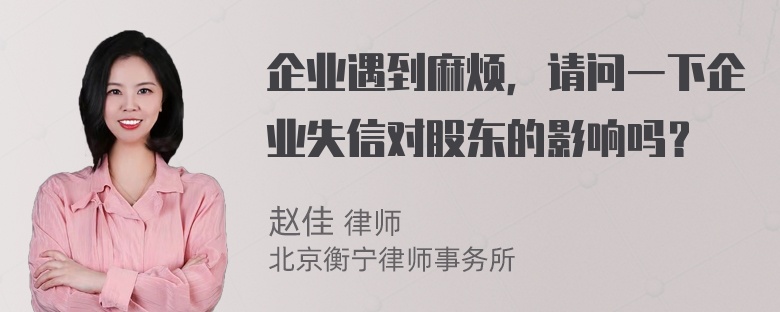 企业遇到麻烦，请问一下企业失信对股东的影响吗？

赵佳 律师
北京衡宁律师事务所